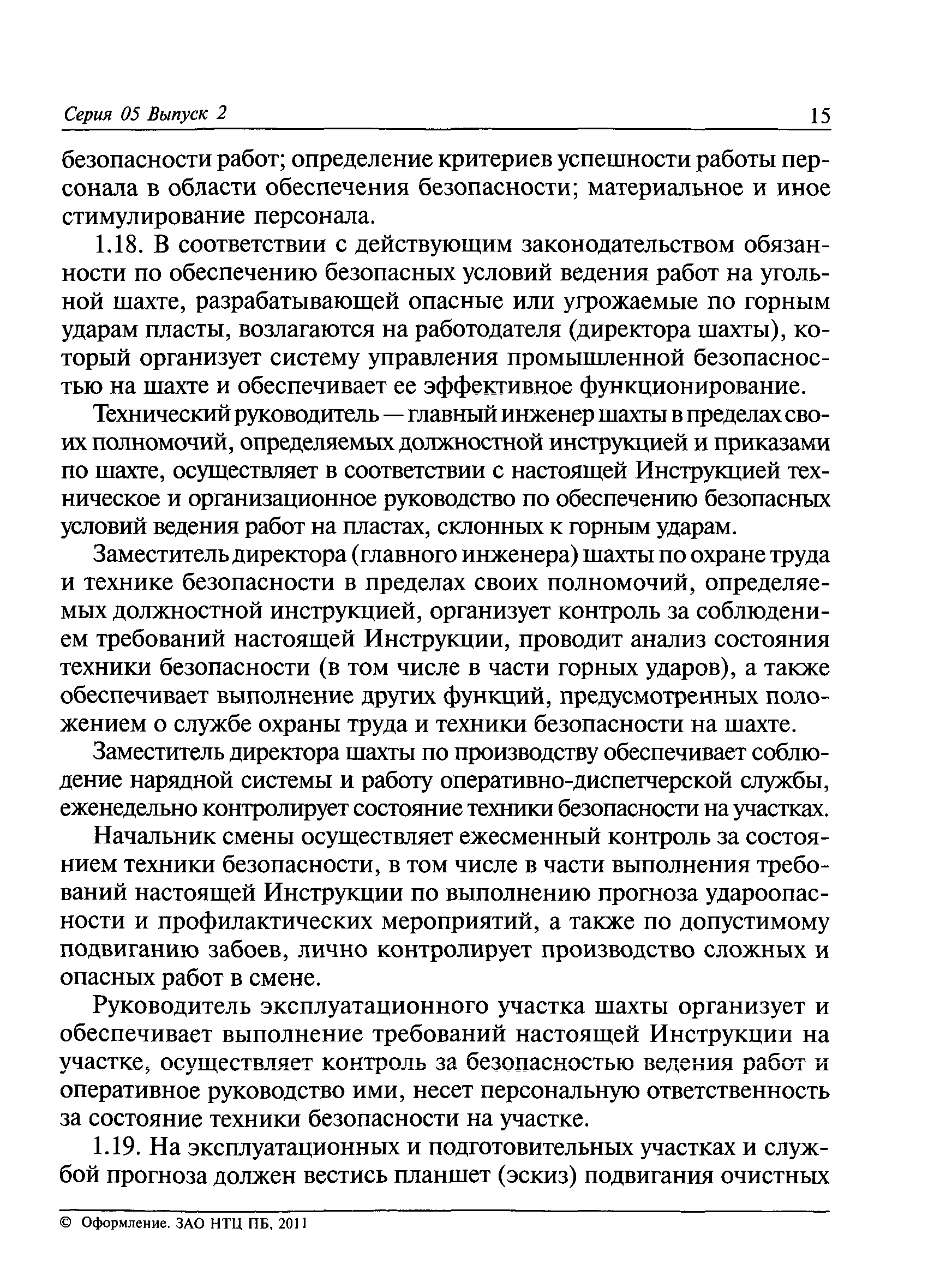 Серия 05 Выпуск 2

15

безопасности работ; определение критериев успешности работы персонала в области обеспечения безопасности; материальное и иное стимулирование персонала.

1.18. В соответствии с действующим законодательством обязанности по обеспечению безопасных условий ведения работ на угольной шахте, разрабатывающей опасные или угрожаемые по горным ударам пласты, возлагаются на работодателя (директора шахты), который организует систему управления промышленной безопасностью на шахте и обеспечивает ее эффективное функционирование.

Технический руководитель — главный инженер шахты в пределах своих полномочий, определяемых должностной инструкцией и приказами по шахте, осуществляет в соответствии с настоящей Инструкцией техническое и организационное руководство по обеспечению безопасных условий ведения работ на пластах, склонных к горным ударам.

Заместитель директора (главного инженера) шахты по охране труда и технике безопасности в пределах своих полномочий, определяемых должностной инструкцией, организует контроль за соблюдением требований настоящей Инструкции, проводит анализ состояния техники безопасности (в том числе в части горных ударов), а также обеспечивает выполнение других функций, предусмотренных положением о службе охраны труда и техники безопасности на шахте.

Заместитель директора шахты по производству обеспечивает соблюдение нарядной системы и работу оперативно-диспетчерской службы, еженедельно контролирует состояние техники безопасности на участках.

Начальник смены осуществляет ежесменный контроль за состоянием техники безопасности, в том числе в части выполнения требований настоящей Инструкции по выполнению прогноза удароопасности и профилактических мероприятий, а также по допустимому подвиганию забоев, лично контролирует производство сложных и опасных работ в смене.

Руководитель эксплуатационного участка шахты организует и обеспечивает выполнение требований настоящей Инструкции на участке, осуществляет контроль за безопасностью ведения работ и оперативное руководство ими, несет персональную ответственность за состояние техники безопасности на участке.

1.19. На эксплуатационных и подготовительных участках и службой прогноза должен вестись планшет (эскиз) подвигания очистных

© Оформление. ЗАО НТЦ ПБ, 2011